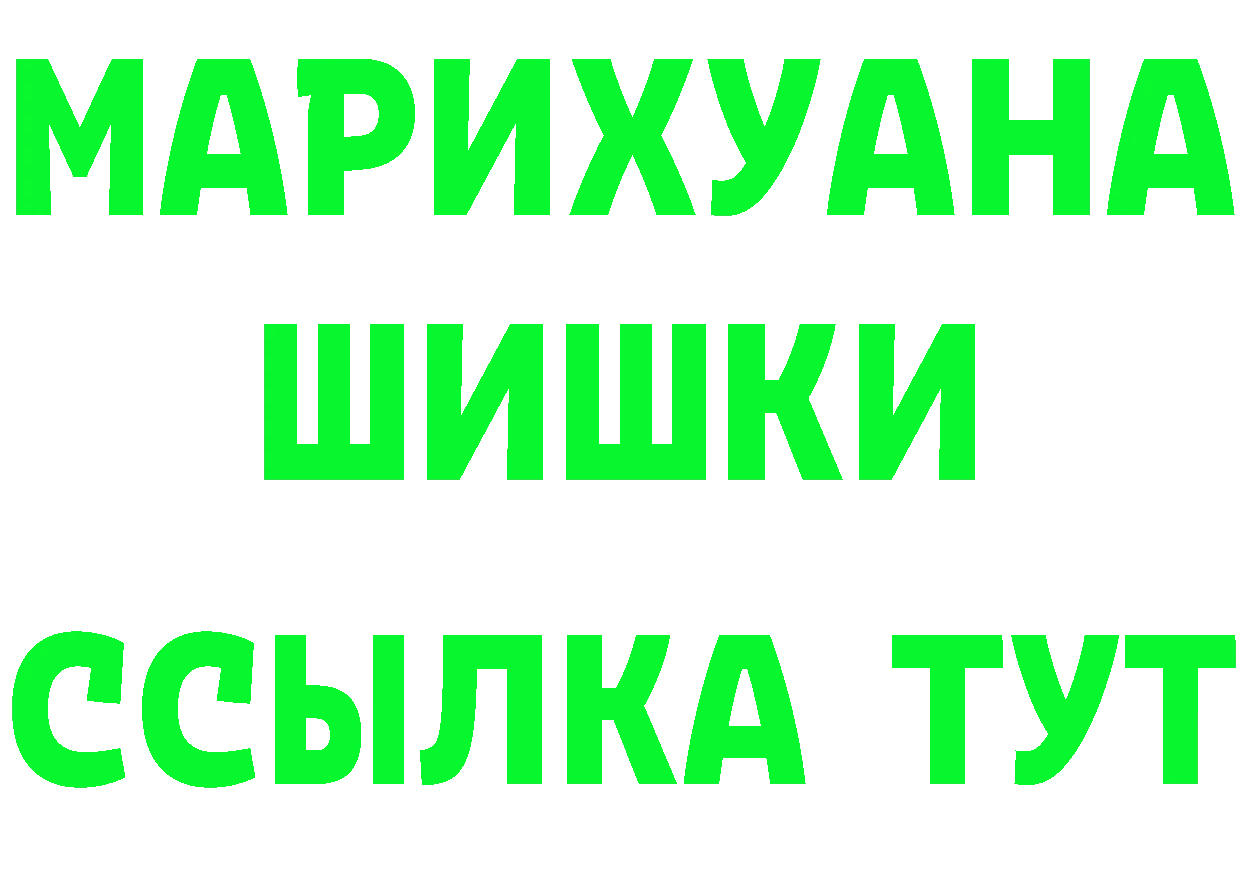 МАРИХУАНА
ШИШКИ
ССЫЛКА ТУТ